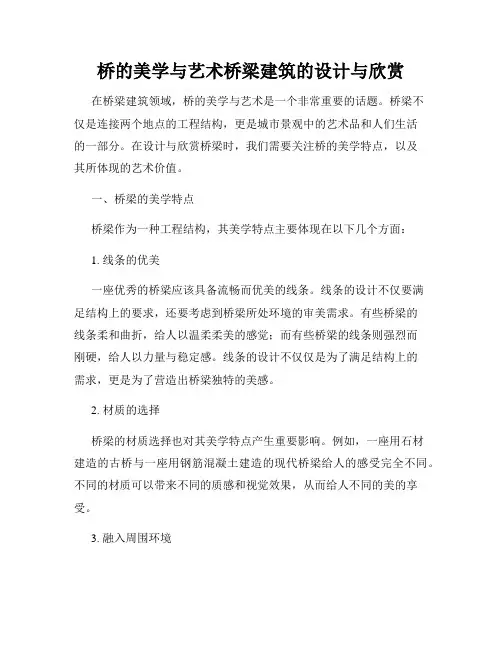 桥的美学与艺术桥梁建筑的设计与欣赏

在桥梁建筑领域，桥的美学与艺术是一个非常重要的话题。桥梁不仅是连接两个地点的工程结构，更是城市景观中的艺术品和人们生活的一部分。在设计与欣赏桥梁时，我们需要关注桥的美学特点，以及其所体现的艺术价值。

一、桥梁的美学特点

桥梁作为一种工程结构，其美学特点主要体现在以下几个方面：

1. 线条的优美

一座优秀的桥梁应该具备流畅而优美的线条。线条的设计不仅要满足结构上的要求，还要考虑到桥梁所处环境的审美需求。有些桥梁的线条柔和曲折，给人以温柔柔美的感觉；而有些桥梁的线条则强烈而刚硬，给人以力量与稳定感。线条的设计不仅仅是为了满足结构上的需求，更是为了营造出桥梁独特的美感。

2. 材质的选择

桥梁的材质选择也对其美学特点产生重要影响。例如，一座用石材建造的古桥与一座用钢筋混凝土建造的现代桥梁给人的感受完全不同。不同的材质可以带来不同的质感和视觉效果，从而给人不同的美的享受。

3. 融入周围环境